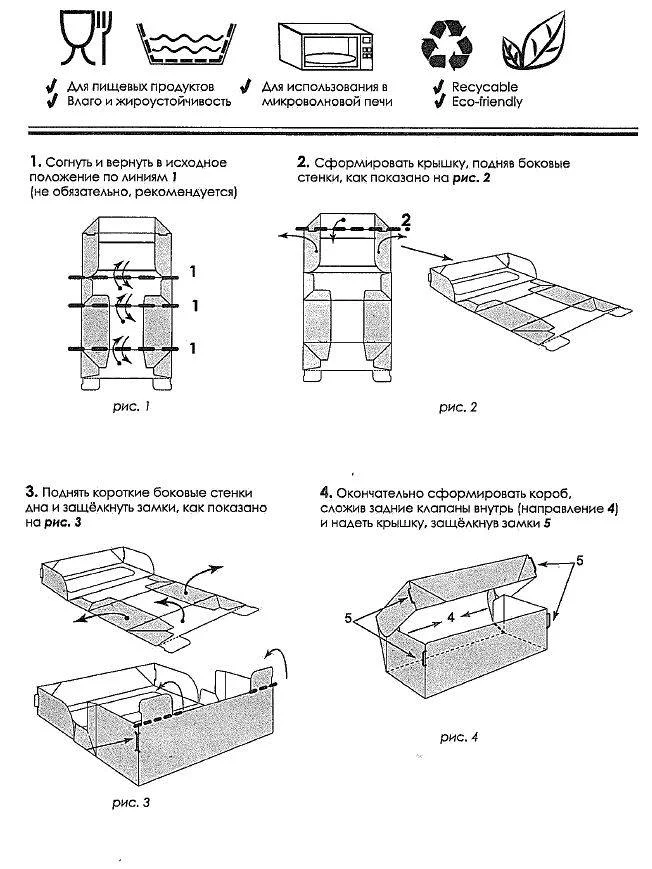 ✓ Для пищевых продуктов
✓ Влаго и жироустойчивость

✓ Для использования в микроволновой печи

✓ Recycable
✓ Eco-friendly

1. Согнуть и вернуть в исходное положение по линиям 1 (не обязательно, рекомендуется)

1
1
1

рис. 1

2. Сформировать крышку, подняв боковые стенки, как показано на рис. 2

2

рис. 2

3. Поднять короткие боковые стенки дна и защёлкнуть замки, как показано на рис. 3

рис. 3

4. Окончательно сформировать короб, сложив задние клапаны внутрь (направление 4) и надеть крышку, защёлкнув замки 5

5
5
4

рис. 4